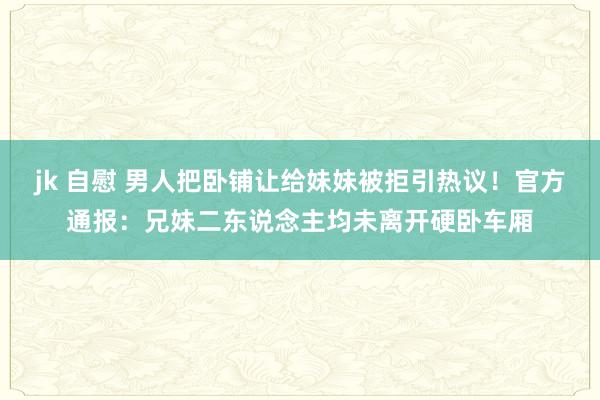 jk 自慰 男人把卧铺让给妹妹被拒引热议！官方通报：兄妹二东说念主均未离开硬卧车厢